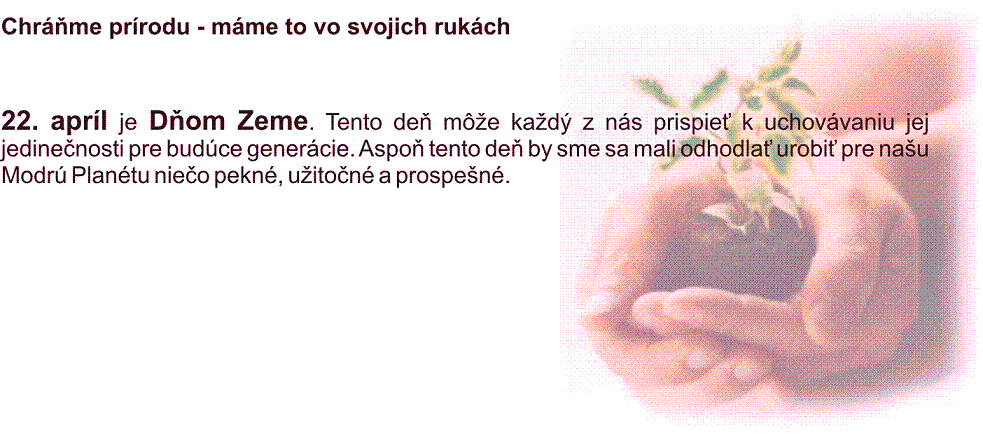 Chráňme prírodu - máme to vo svojich rukách

22. apríl je Dňom Zeme. Tento deň môže každý z nás prispieť k uchovávaniu jej jedinečnosti pre budúce generácie. Aspoň tento deň by sme sa mali odhodlať urobiť pre našu Modrú Planétu niečo pekné, užitočné a prospešné.